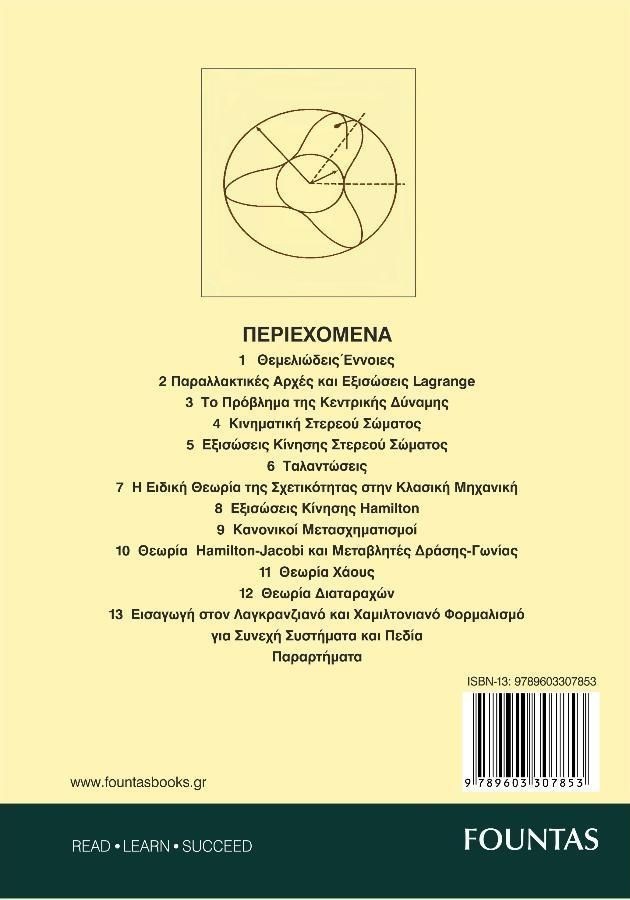 ΠΕΡΙΕΧΟΜΕΝΑ

1 Θεμελιώδεις Έννοιες

2 Παραλλακτικές Αρχές και Εξισώσεις Lagrange

3 Το Πρόβλημα της Κεντρικής Δύναμης

4 Κινηματική Στερεού Σώματος

5 Εξισώσεις Κίνησης Στερεού Σώματος

6 Ταλαντώσεις

7 Η Ειδική Θεωρία της Σχετικότητας στην Κλασική Μηχανική

8 Εξισώσεις Κίνησης Hamilton

9 Κανονικοί Μετασχηματισμοί

10 Θεωρία Hamilton-Jacobi και Μεταβλητές Δράσης-Γωνίας

11 Θεωρία Χάους

12 Θεωρία Διαταραχών

13 Εισαγωγή στον Λαγκρανζιανό και Χαμιλτονιανό Φορμαλισμό για Συνεχή Συστήματα και Πεδία

Παραρτήματα

ISBN-13: 9789603307853

9 789603 307853

www.fountasbooks.gr

READ • LEARN • SUCCEED

FOUNTAS